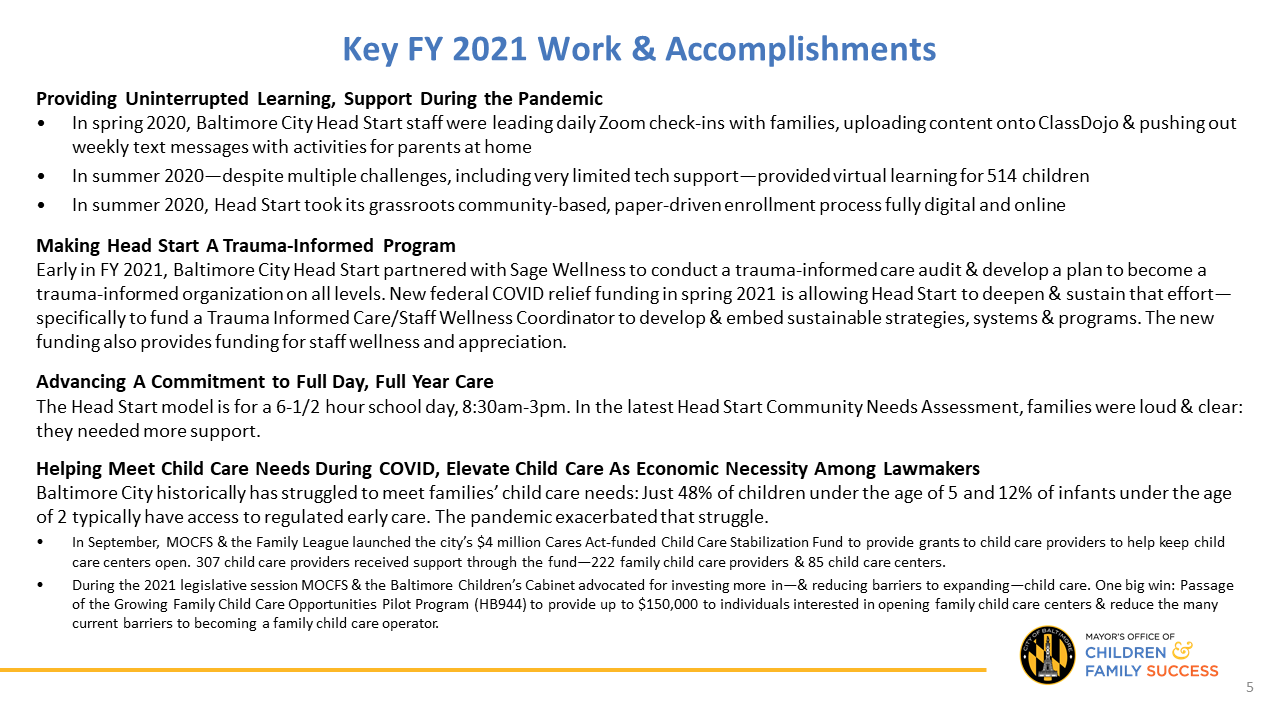 Key FY 2021 Work & Accomplishments

Providing Uninterrupted Learning, Support During the Pandemic

• In spring 2020, Baltimore City Head Start staff were leading daily Zoom check-ins with families, uploading content onto ClassDojo & pushing out weekly text messages with activities for parents at home

• In summer 2020—despite multiple challenges, including very limited tech support—provided virtual learning for 514 children

• In summer 2020, Head Start took its grassroots community-based, paper-driven enrollment process fully digital and online

Making Head Start A Trauma-Informed Program

Early in FY 2021, Baltimore City Head Start partnered with Sage Wellness to conduct a trauma-informed care audit & develop a plan to become a trauma-informed organization on all levels. New federal COVID relief funding in spring 2021 is allowing Head Start to deepen & sustain that effort—specifically to fund a Trauma Informed Care/Staff Wellness Coordinator to develop & embed sustainable strategies, systems & programs. The new funding also provides funding for staff wellness and appreciation.

Advancing A Commitment to Full Day, Full Year Care

The Head Start model is for a 6-1/2 hour school day, 8:30am-3pm. In the latest Head Start Community Needs Assessment, families were loud & clear: they needed more support.

Helping Meet Child Care Needs During COVID, Elevate Child Care As Economic Necessity Among Lawmakers

Baltimore City historically has struggled to meet families' child care needs: Just 48% of children under the age of 5 and 12% of infants under the age of 2 typically have access to regulated early care. The pandemic exacerbated that struggle.

• In September, MOCFS & the Family League launched the city's $4 million Cares Act-funded Child Care Stabilization Fund to provide grants to child care providers to help keep child care centers open. 307 child care providers received support through the fund—222 family child care providers & 85 child care centers.

• During the 2021 legislative session MOCFS & the Baltimore Children's Cabinet advocated for investing more in—& reducing barriers to expanding—child care. One big win: Passage of the Growing Family Child Care Opportunities Pilot Program (HB944) to provide up to $150,000 to individuals interested in opening family child care centers & reduce the many current barriers to becoming a family child care operator.

CITY OF BALTIMORE

MAYOR'S OFFICE OF
CHILDREN &
FAMILY SUCCESS

5